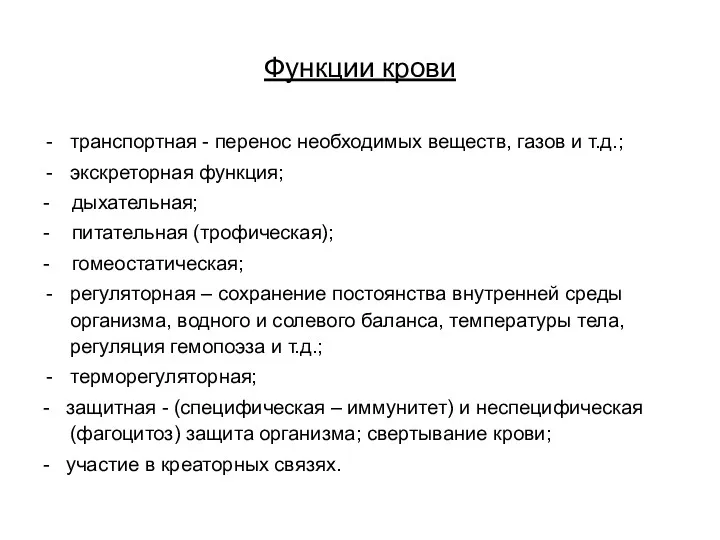 Функции крови

- транспортная - перенос необходимых веществ, газов и т.д.;
- экскреторная функция;
- дыхательная;
- питательная (трофическая);
- гомеостатическая;
- регуляторная – сохранение постоянства внутренней среды организма, водного и солевого баланса, температуры тела, регуляция гемопоэза и т.д.;
- терморегуляторная;
- защитная - (специфическая – иммунитет) и неспецифическая (фагоцитоз) защита организма; свертывание крови;
- участие в креаторных связях.